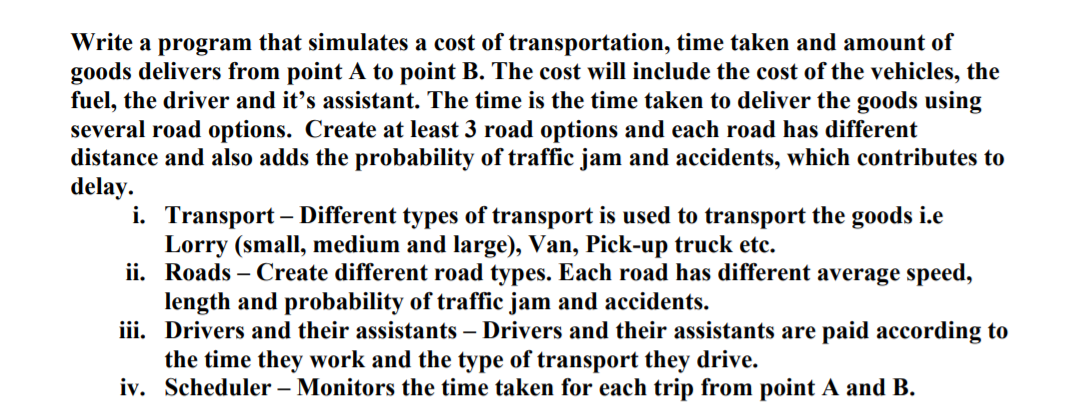 Write a program that simulates a cost of transportation, time taken and amount of goods delivers from point A to point B. The cost will include the cost of the vehicles, the fuel, the driver and it's assistant. The time is the time taken to deliver the goods using several road options. Create at least 3 road options and each road has different distance and also adds the probability of traffic jam and accidents, which contributes to delay.

i. Transport – Different types of transport is used to transport the goods i.e Lorry (small, medium and large), Van, Pick-up truck etc.
ii. Roads – Create different road types. Each road has different average speed, length and probability of traffic jam and accidents.
iii. Drivers and their assistants – Drivers and their assistants are paid according to the time they work and the type of transport they drive.
iv. Scheduler – Monitors the time taken for each trip from point A and B.